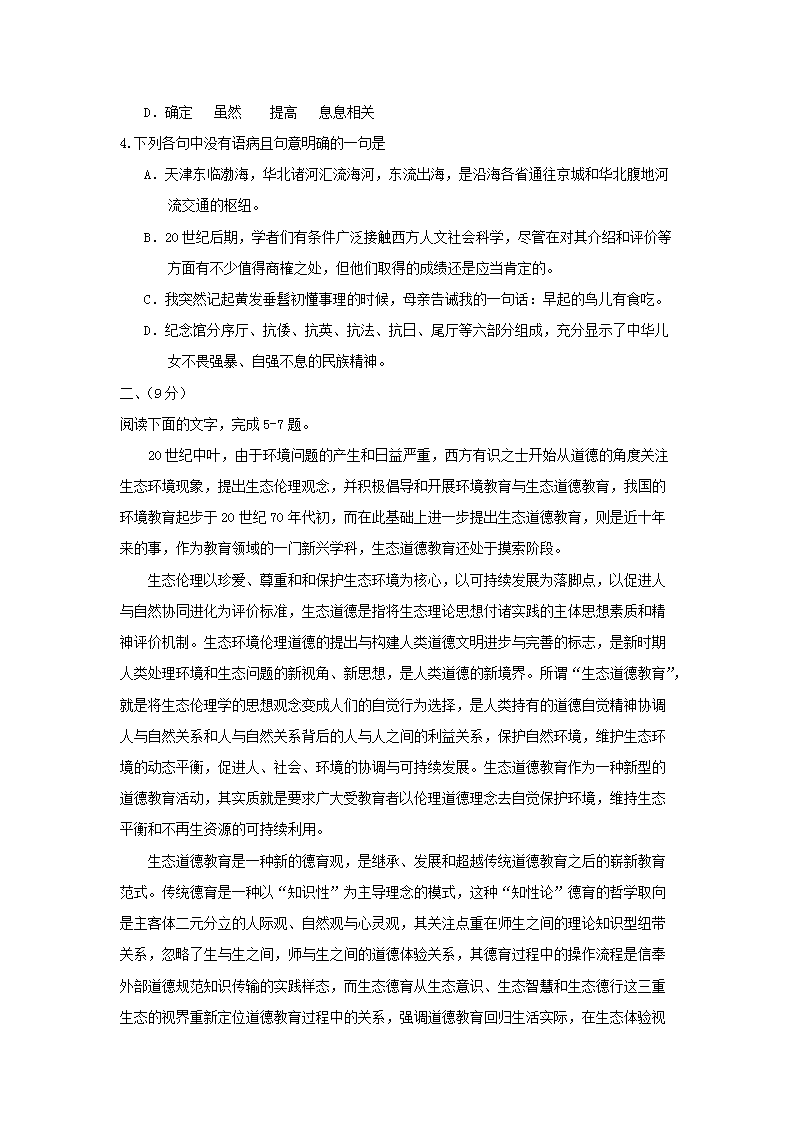 D．确定　虽然　　提高　息息相关

4.下列各句中没有语病且句意明确的一句是

A．天津东临渤海，华北诸河汇流海河，东流出海，是沿海各省通往京城和华北腹地河流交通的枢纽。

B．20世纪后期，学者们有条件广泛接触西方人文社会科学，尽管在对其介绍和评价等方面有不少值得商榷之处，但他们取得的成绩还是应当肯定的。

C．我突然记起黄发垂髫初懂事理的时候，母亲告诫我的一句话：早起的鸟儿有食吃。

D．纪念馆分序厅、抗倭、抗英、抗法、抗日、尾厅等六部分组成，充分显示了中华儿女不畏强暴、自强不息的民族精神。

二、（9分）

阅读下面的文字，完成5-7题。

20世纪中叶，由于环境问题的产生和日益严重，西方有识之士开始从道德的角度关注生态环境现象，提出生态伦理观念，并积极倡导和开展环境教育与生态道德教育，我国的环境教育起步于20世纪70年代初，而在此基础上进一步提出生态道德教育，则是近十年来的事，作为教育领域的一门新兴学科，生态道德教育还处于摸索阶段。

生态伦理以珍爱、尊重和保护生态环境为核心，以可持续发展为落脚点，以促进人与自然协同进化为评价标准，生态道德是指将生态理论思想付诸实践的主体思想素质和精神评价机制。生态环境伦理道德的提出与构建人类道德文明进步与完善的标志，是新时期人类处理环境和生态问题的新视角、新思想，是人类道德的新境界。所谓“生态道德教育”，就是将生态伦理学的思想观念变成人们的自觉行为选择，是人类持有的道德自觉精神协调人与自然关系和人与自然关系背后的人与人之间的利益关系，保护自然环境，维护生态环境的动态平衡，促进人、社会、环境的协调与可持续发展。生态道德教育作为一种新型的道德教育活动，其实质就是要求广大受教育者以伦理道德理念去自觉保护环境，维持生态平衡和不再生资源的可持续利用。

生态道德教育是一种新的德育观，是继承、发展和超越传统道德教育之后的崭新教育范式。传统德育是一种以“知识性”为主导理念的模式，这种“知性论”德育的哲学取向是主客体二元分立的人际观、自然观与心灵观，其关注点重在师生之间的理论知识型纽带关系，忽略了生与生之间，师与生之间的道德体验关系，其德育过程中的操作流程是信奉外部道德规范知识传输的实践样态，而生态德育从生态意识、生态智慧和生态德行这三重生态的视界重新定位道德教育过程中的关系，强调道德教育回归生活实际，在生态体验视